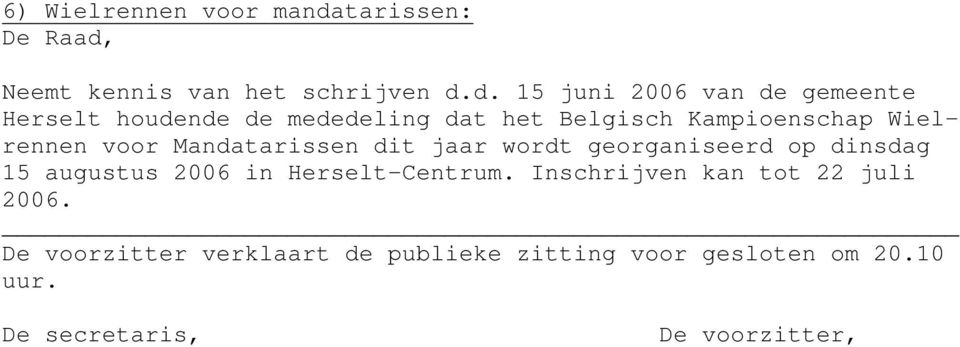 6) Wielrennen voor mandatarissen:
De Raad,

Neemt kennis van het schrijven d.d. 15 juni 2006 van de gemeente Herselt houdende de mededeling dat het Belgisch Kampioenschap Wielrennen voor Mandatarissen dit jaar wordt georganiseerd op dinsdag 15 augustus 2006 in Herselt-Centrum. Inschrijven kan tot 22 juli 2006.

De voorzitter verklaart de publieke zitting voor gesloten om 20.10 uur.

De secretaris,

De voorzitter,